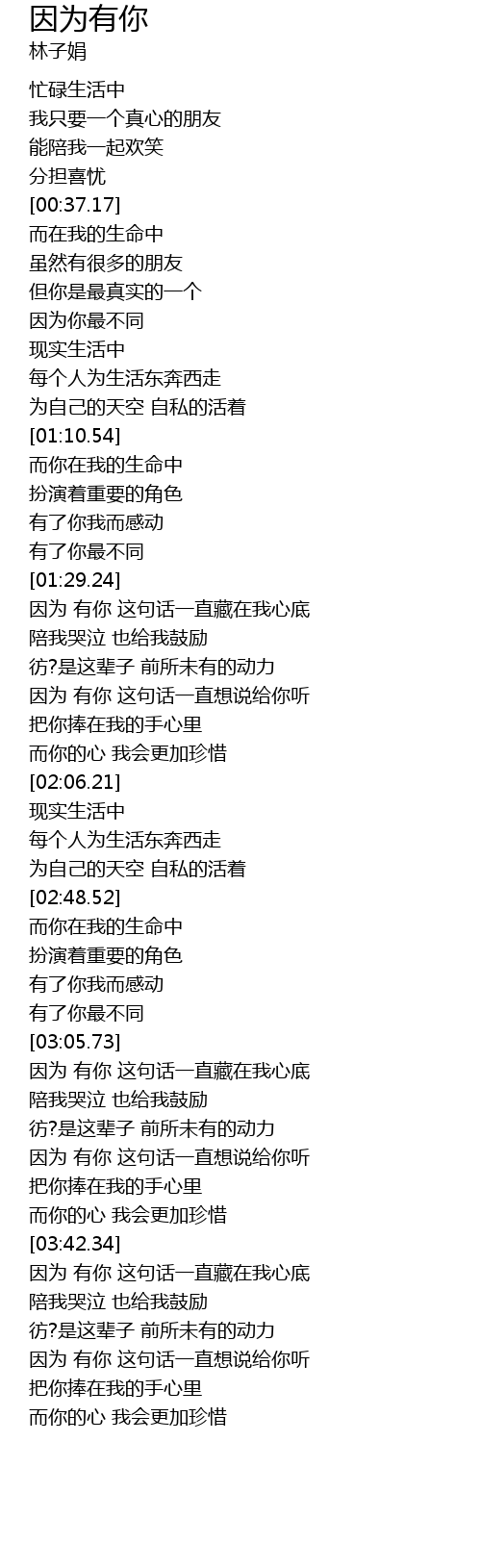 因为有你
林子娟

忙碌生活中
我只要一个真心的朋友
能陪我一起欢笑
分担喜忧
[00:37.17]
而在我的生命中
虽然有很多的朋友
但你是最真实的一个
因为你最不同
现实生活中
每个人为生活东奔西走
为自己的天空 自私的活着
[01:10.54]
而你在我的生命中
扮演着重要的角色
有了你我而感动
有了你最不同
[01:29.24]
因为 有你 这句话一直藏在我心底
陪我哭泣 也给我鼓励
彷?是这辈子 前所未有的动力
因为 有你 这句话一直想说给你听
把你捧在我的手心里
而你的心 我会更加珍惜
[02:06.21]
现实生活中
每个人为生活东奔西走
为自己的天空 自私的活着
[02:48.52]
而你在我的生命中
扮演着重要的角色
有了你我而感动
有了你最不同
[03:05.73]
因为 有你 这句话一直藏在我心底
陪我哭泣 也给我鼓励
彷?是这辈子 前所未有的动力
因为 有你 这句话一直想说给你听
把你捧在我的手心里
而你的心 我会更加珍惜
[03:42.34]
因为 有你 这句话一直藏在我心底
陪我哭泣 也给我鼓励
彷?是这辈子 前所未有的动力
因为 有你 这句话一直想说给你听
把你捧在我的手心里
而你的心 我会更加珍惜